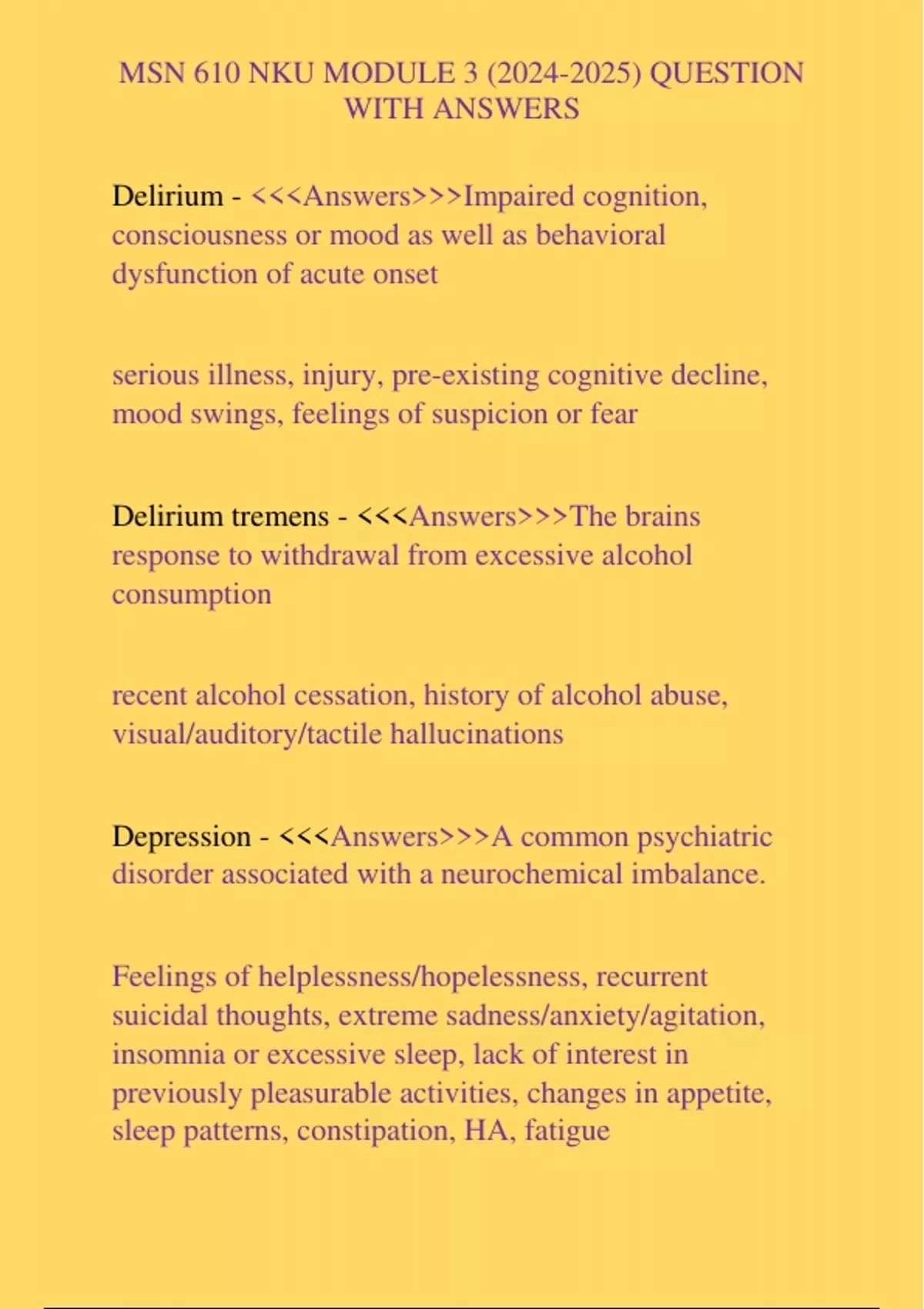 MSN 610 NKU MODULE 3 (2024-2025) QUESTION WITH ANSWERS

Delirium - <<<Answers>>>Impaired cognition, consciousness or mood as well as behavioral dysfunction of acute onset

serious illness, injury, pre-existing cognitive decline, mood swings, feelings of suspicion or fear

Delirium tremens - <<<Answers>>>The brains response to withdrawal from excessive alcohol consumption

recent alcohol cessation, history of alcohol abuse, visual/auditory/tactile hallucinations

Depression - <<<Answers>>>A common psychiatric disorder associated with a neurochemical imbalance.

Feelings of helplessness/hopelessness, recurrent suicidal thoughts, extreme sadness/anxiety/agitation, insomnia or excessive sleep, lack of interest in previously pleasurable activities, changes in appetite, sleep patterns, constipation, HA, fatigue